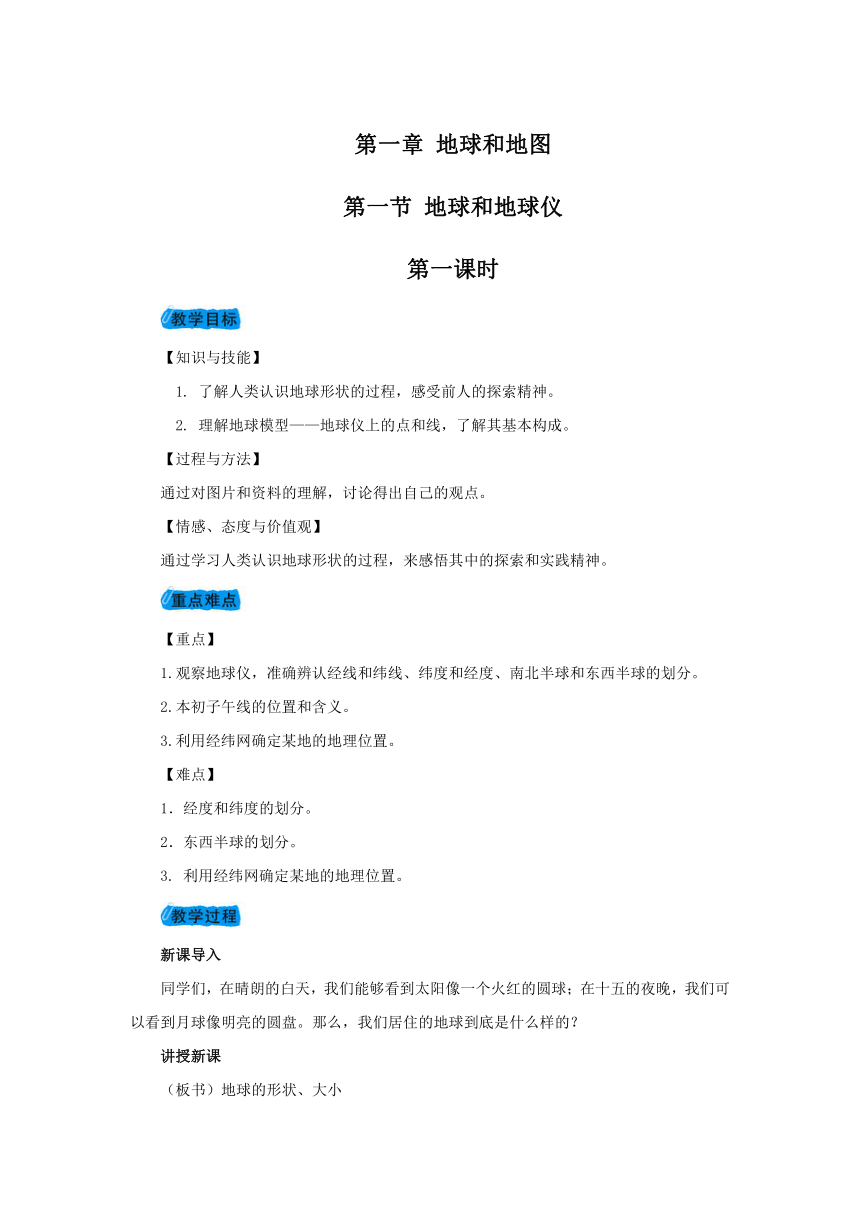 第一章 地球和地图

第一节 地球和地球仪

第一课时

教学目标

【知识与技能】

1. 了解人类认识地球形状的过程，感受前人的探索精神。

2. 理解地球模型——地球仪上的点和线，了解其基本构成。

【过程与方法】

通过对图片和资料的理解，讨论得出自己的观点。

【情感、态度与价值观】

通过学习人类认识地球形状的过程，来感悟其中的探索和实践精神。

重点难点

【重点】

1.观察地球仪，准确辨认经线和纬线、纬度和经度、南北半球和东西半球的划分。

2.本初子午线的位置和含义。

3.利用经纬网确定某地的地理位置。

【难点】

1．经度和纬度的划分。

2．东西半球的划分。

3. 利用经纬网确定某地的地理位置。

教学过程

新课导入

同学们，在晴朗的白天，我们能够看到太阳像一个火红的圆球；在十五的夜晚，我们可以看到月球像明亮的圆盘。那么，我们居住的地球到底是什么样的？

讲授新课

（板书）地球的形状、大小